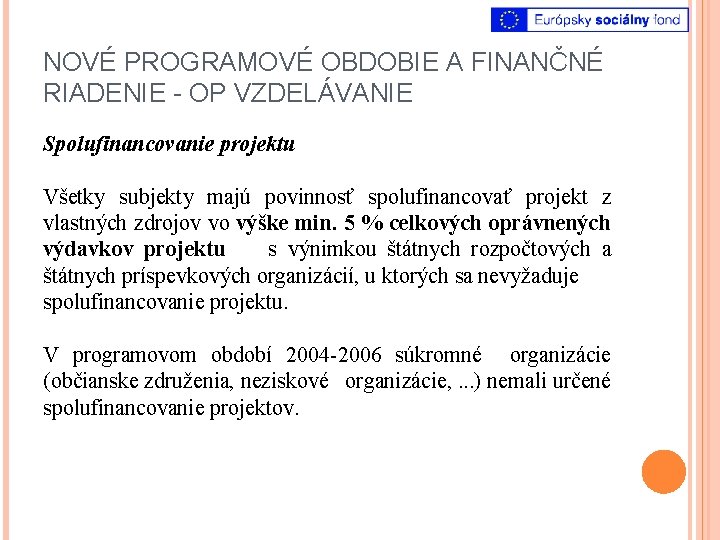 Európsky sociálny fond

NOVÉ PROGRAMOVÉ OBDOBIE A FINANČNÉ RIADENIE - OP VZDELÁVANIE

Spolufinancovanie projektu

Všetky subjekty majú povinnosť spolufinancovať projekt z vlastných zdrojov vo výške min. 5 % celkových oprávnených výdavkov projektu s výnimkou štátnych rozpočtových a štátnych príspevkových organizácií, u ktorých sa nevyžaduje spolufinancovanie projektu.

V programovom období 2004-2006 súkromné organizácie (občianske združenia, neziskové organizácie, ...) nemali určené spolufinancovanie projektov.